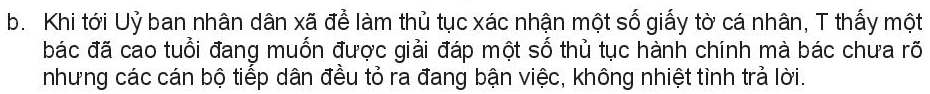 b. Khi tới Uỷ ban nhân dân xã để làm thủ tục xác nhận một số giấy tờ cá nhân, T thấy một bác đã cao tuổi đang muốn được giải đáp một số thủ tục hành chính mà bác chưa rõ nhưng các cán bộ tiếp dân đều tỏ ra đang bận việc, không nhiệt tình trả lời.